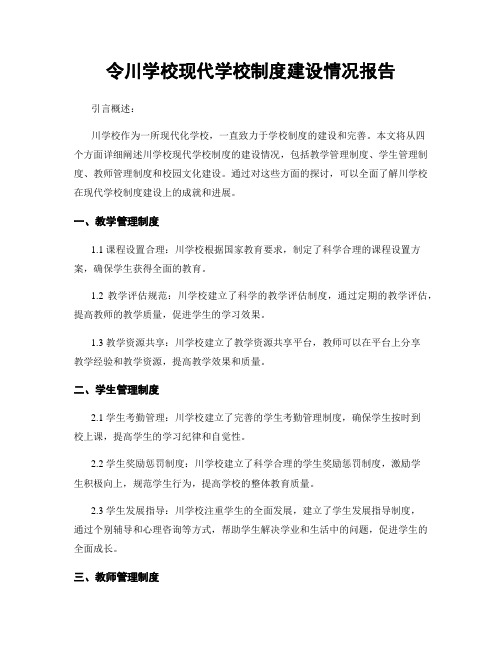 令川学校现代学校制度建设情况报告

引言概述：

川学校作为一所现代化学校，一直致力于学校制度的建设和完善。本文将从四个方面详细阐述川学校现代学校制度的建设情况，包括教学管理制度、学生管理制度、教师管理制度和校园文化建设。通过对这些方面的探讨，可以全面了解川学校在现代学校制度建设上的成就和进展。

一、教学管理制度

1.1 课程设置合理：川学校根据国家教育要求，制定了科学合理的课程设置方案，确保学生获得全面的教育。

1.2 教学评估规范：川学校建立了科学的教学评估制度，通过定期的教学评估，提高教师的教学质量，促进学生的学习效果。

1.3 教学资源共享：川学校建立了教学资源共享平台，教师可以在平台上分享教学经验和教学资源，提高教学效果和质量。

二、学生管理制度

2.1 学生考勤管理：川学校建立了完善的学生考勤管理制度，确保学生按时到校上课，提高学生的学习纪律和自觉性。

2.2 学生奖励惩罚制度：川学校建立了科学合理的学生奖励惩罚制度，激励学生积极向上，规范学生行为，提高学校的整体教育质量。

2.3 学生发展指导：川学校注重学生的全面发展，建立了学生发展指导制度，通过个别辅导和心理咨询等方式，帮助学生解决学业和生活中的问题，促进学生的全面成长。

三、教师管理制度